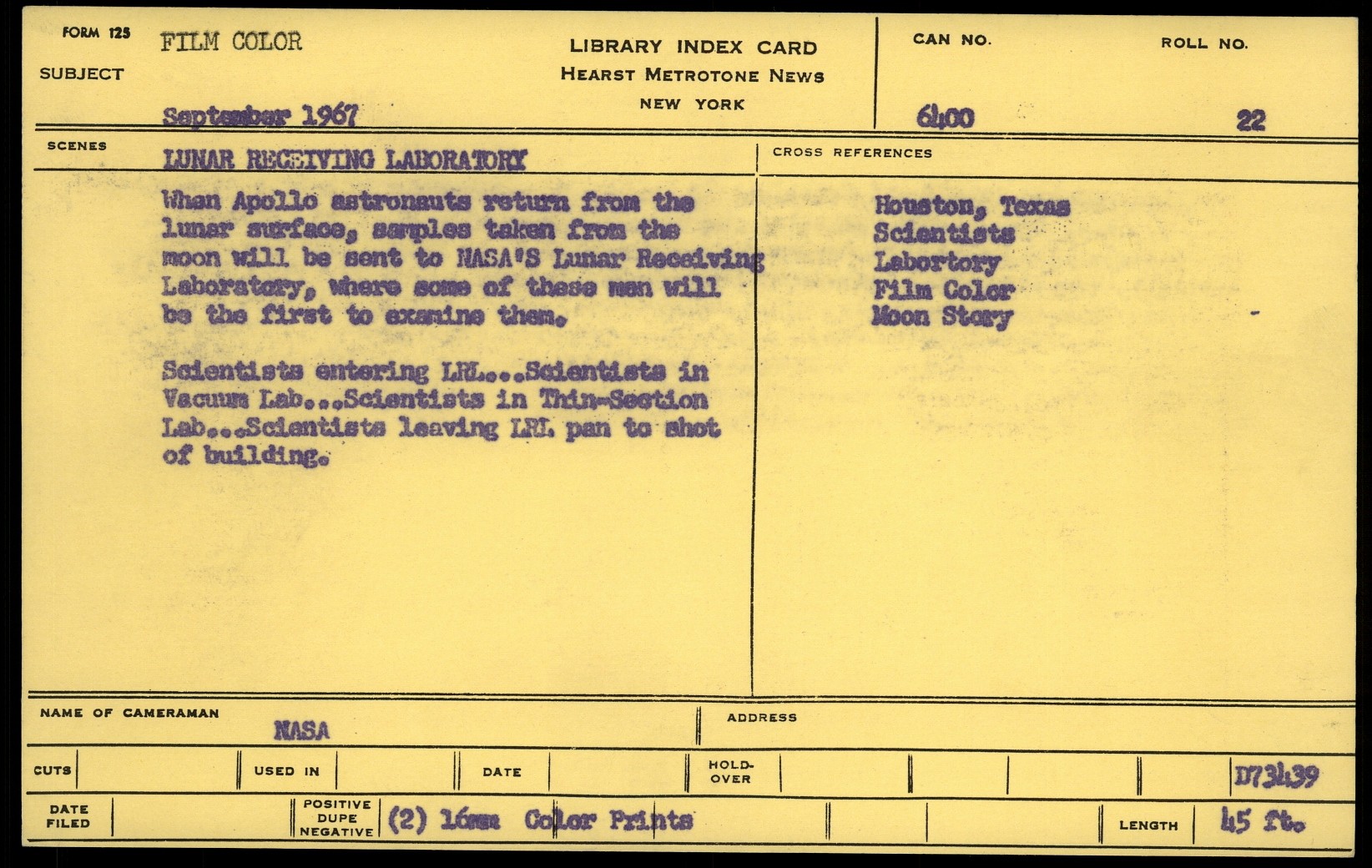 FORM 125
SUBJECT
FILM COLOR

September 1967

LIBRARY INDEX CARD
HEARST METROTONE NEWS
NEW YORK

CAN NO.
6400

ROLL NO.
22

SCENES
LUNAR RECEIVING LABORATORY

When Apollo astronauts return from the lunar surface, samples taken from the moon will be sent to NASA'S Lunar Receiving Laboratory, where some of these men will be the first to examine them.

Scientists entering LRL...Scientists in Vacuum Lab...Scientists in Thin-Section Lab...Scientists leaving LRL pan to shot of building.

CROSS REFERENCES
Houston, Texas
Scientists
Labortory
Film Color
Moon Story

NAME OF CAMERAMAN
NASA

ADDRESS

CUTS
USED IN
DATE
HOLD-OVER
D73439

DATE FILED
POSITIVE DUPE NEGATIVE
(2) 16mm Color Prints
LENGTH
45 ft.